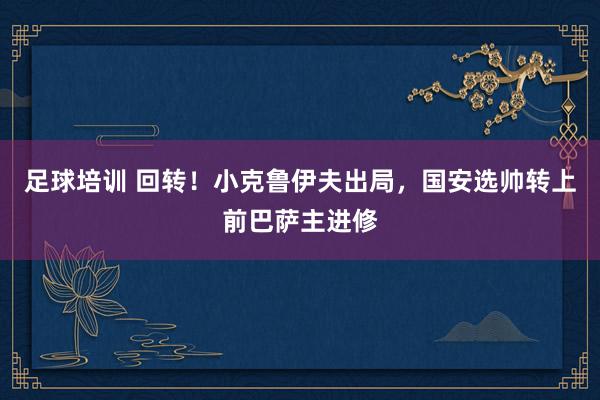 足球培训 回转！小克鲁伊夫出局，国安选帅转上前巴萨主进修